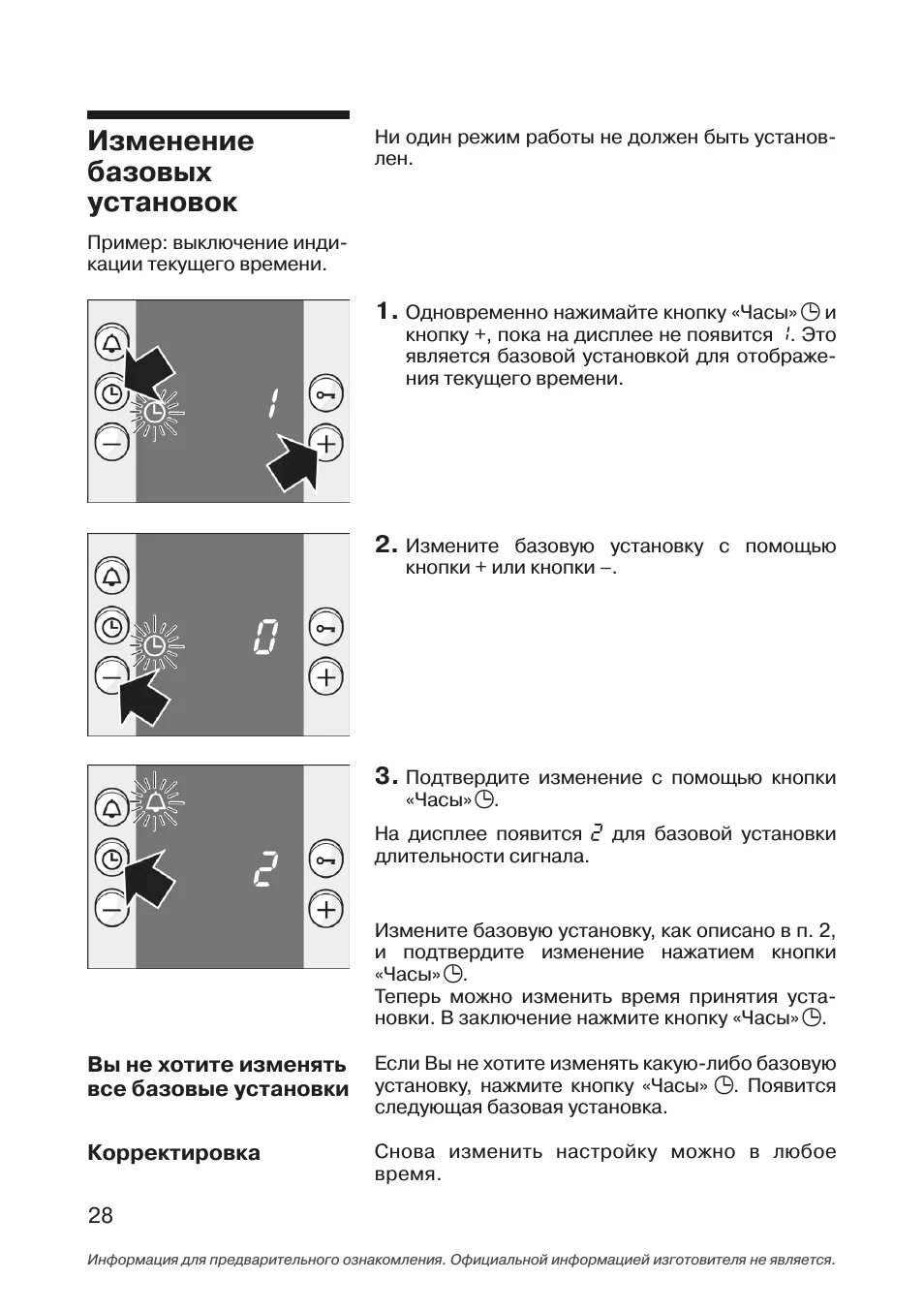 Изменение базовых установок

Пример: выключение индикации текущего времени.

Ни один режим работы не должен быть установлен.

1 

1. Одновременно нажимайте кнопку «Часы» и кнопку +, пока на дисплее не появится 1. Это является базовой установкой для отображения текущего времени.

0

2. Измените базовую установку с помощью кнопки + или кнопки –.

2

3. Подтвердите изменение с помощью кнопки «Часы».

На дисплее появится 2 для базовой установки длительности сигнала.

Измените базовую установку, как описано в п. 2, и подтвердите изменение нажатием кнопки «Часы».
Теперь можно изменить время принятия установки. В заключение нажмите кнопку «Часы».

Вы не хотите изменять все базовые установки

Если Вы не хотите изменять какую-либо базовую установку, нажмите кнопку «Часы». Появится следующая базовая установка.

Корректировка

Снова изменить настройку можно в любое время.

28

Информация для предварительного ознакомления. Официальной информацией изготовителя не является.